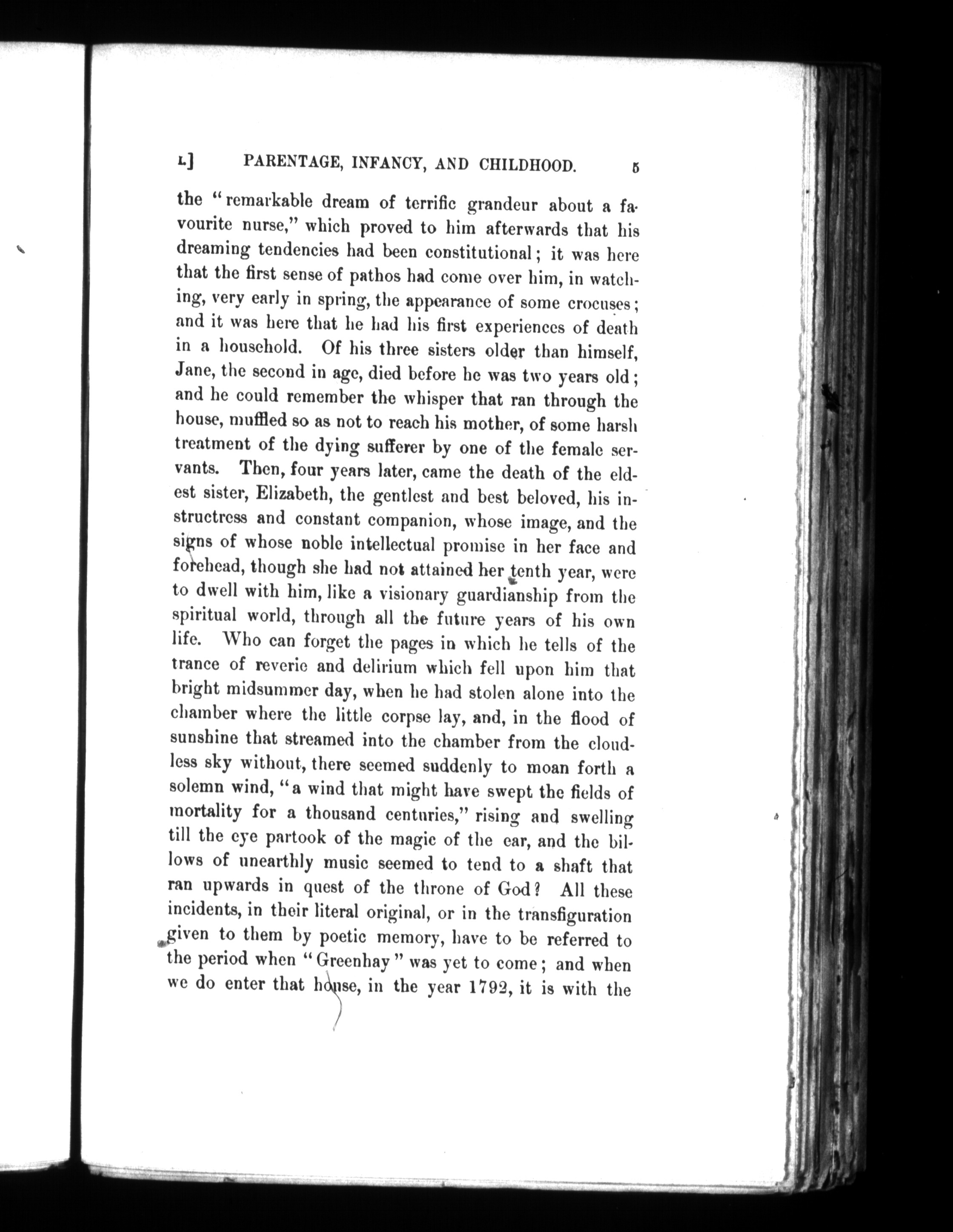 I.] PARENTAGE, INFANCY, AND CHILDHOOD. 5

the "remarkable dream of terrific grandeur about a favourite nurse," which proved to him afterwards that his dreaming tendencies had been constitutional; it was here that the first sense of pathos had come over him, in watching, very early in spring, the appearance of some crocuses; and it was here that he had his first experiences of death in a household. Of his three sisters older than himself, Jane, the second in age, died before he was two years old; and he could remember the whisper that ran through the house, muffled so as not to reach his mother, of some harsh treatment of the dying sufferer by one of the female servants. Then, four years later, came the death of the eldest sister, Elizabeth, the gentlest and best beloved, his instructress and constant companion, whose image, and the signs of whose noble intellectual promise in her face and forehead, though she had not attained her tenth year, were to dwell with him, like a visionary guardianship from the spiritual world, through all the future years of his own life. Who can forget the pages in which he tells of the trance of reverie and delirium which fell upon him that bright midsummer day, when he had stolen alone into the chamber where the little corpse lay, and, in the flood of sunshine that streamed into the chamber from the cloudless sky without, there seemed suddenly to moan forth a solemn wind, "a wind that might have swept the fields of mortality for a thousand centuries," rising and swelling till the eye partook of the magic of the ear, and the billows of unearthly music seemed to tend to a shaft that ran upwards in quest of the throne of God? All these incidents, in their literal original, or in the transfiguration given to them by poetic memory, have to be referred to the period when "Greenhay" was yet to come; and when we do enter that house, in the year 1792, it is with the